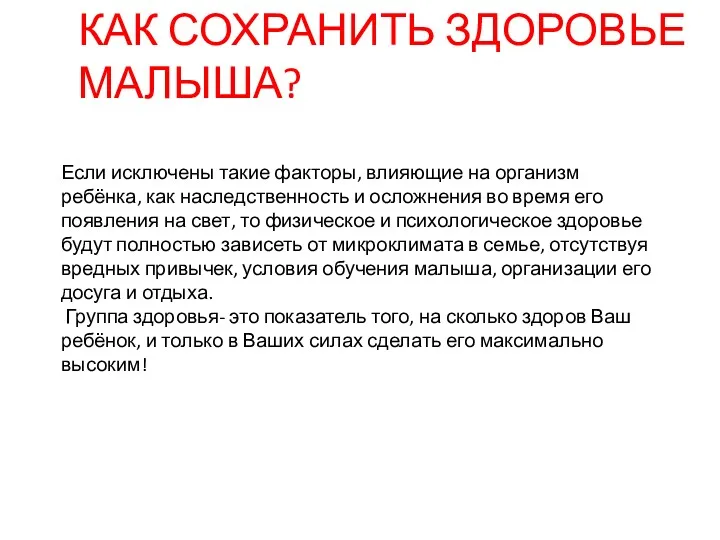 КАК СОХРАНИТЬ ЗДОРОВЬЕ МАЛЫША?

Если исключены такие факторы, влияющие на организм ребёнка, как наследственность и осложнения во время его появления на свет, то физическое и психологическое здоровье будут полностью зависеть от микроклимата в семье, отсутствуя вредных привычек, условия обучения малыша, организации его досуга и отдыха.

Группа здоровья- это показатель того, на сколько здоров Ваш ребёнок, и только в Ваших силах сделать его максимально высоким!